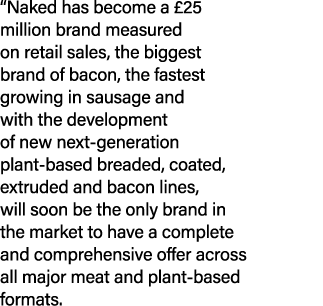 “Naked has become a £25 million brand measured on retail sales, the biggest brand of bacon, the fastest growing in sausage and with the development of new next-generation plant-based breaded, coated, extruded and bacon lines, will soon be the only brand in the market to have a complete and comprehensive offer across all major meat and plant-based formats.